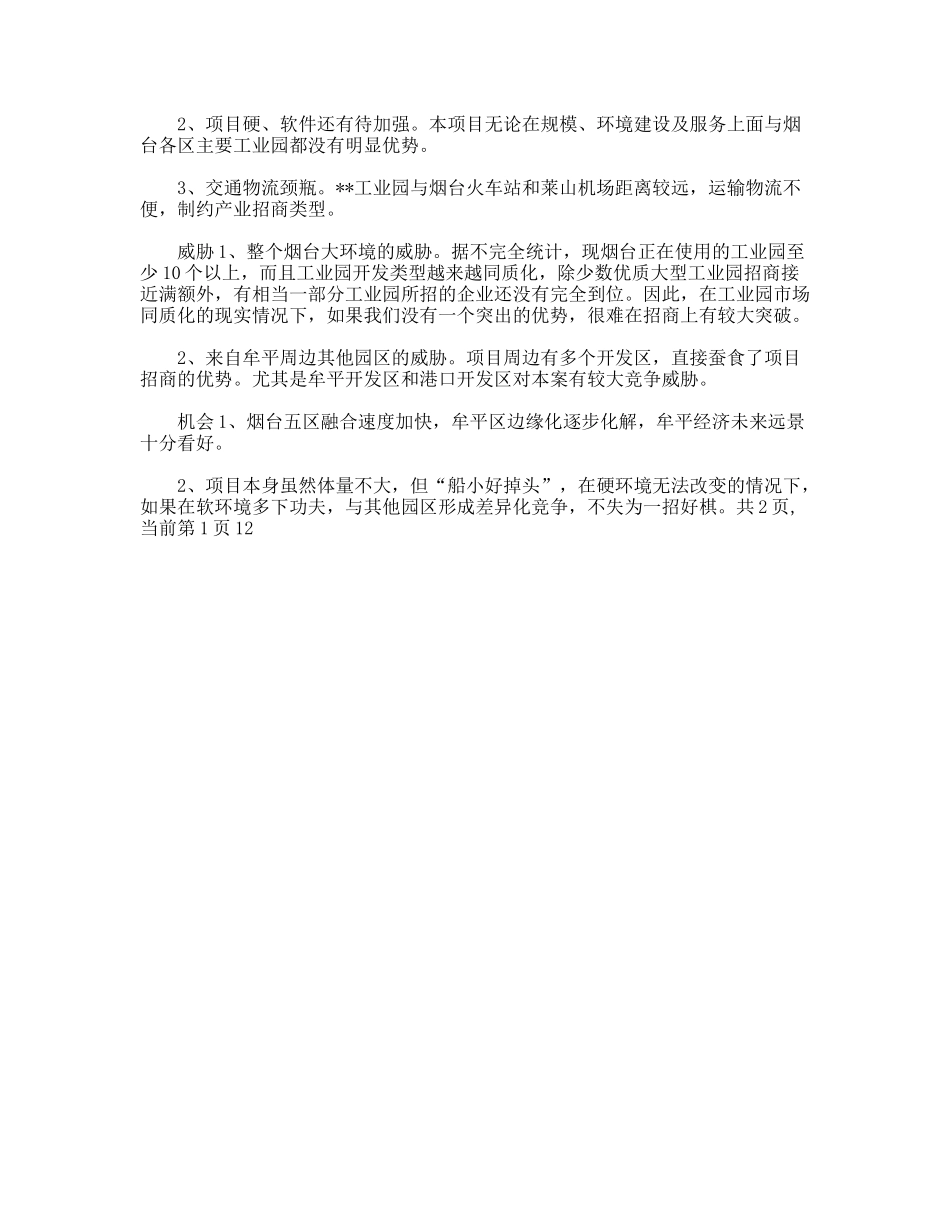 2、项目硬、软件还有待加强。本项目无论在规模、环境建设及服务上面与烟台各区主要工业园都没有明显优势。

3、交通物流颈瓶。**工业园与烟台火车站和莱山机场距离较远，运输物流不便，制约产业招商类型。

威胁 1、整个烟台大环境的威胁。据不完全统计，现烟台正在使用的工业园至少 10 个以上，而且工业园开发类型越来越同质化，除少数优质大型工业园招商接近满额外，有相当一部分工业园所招的企业还没有完全到位。因此，在工业园市场同质化的现实情况下，如果我们没有一个突出的优势，很难在招商上有较大突破。

2、来自牟平周边其他园区的威胁。项目周边有多个开发区，直接蚕食了项目招商的优势。尤其是牟平开发区和港口开发区对本案有较大竞争威胁。

机会 1、烟台五区融合速度加快，牟平区边缘化逐步化解，牟平经济未来远景十分看好。

2、项目本身虽然体量不大，但“船小好掉头”，在硬环境无法改变的情况下，如果在软环境多下功夫，与其他园区形成差异化竞争，不失为一招好棋。共 2 页，当前第 1 页 12